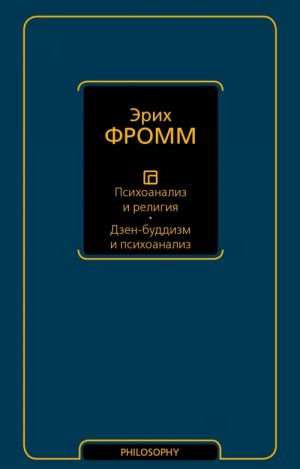 Эрих
ФРОММ

Психоанализ и религия
•
Дзен-буддизм и психоанализ

PHILOSOPHY